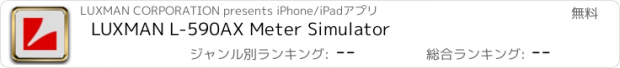 LUXMAN CORPORATION presents iPhone/iPadアプリ

無料

LUXMAN L-590AX Meter Simulator

ジャンル別ランキング: --

総合ランキング: --